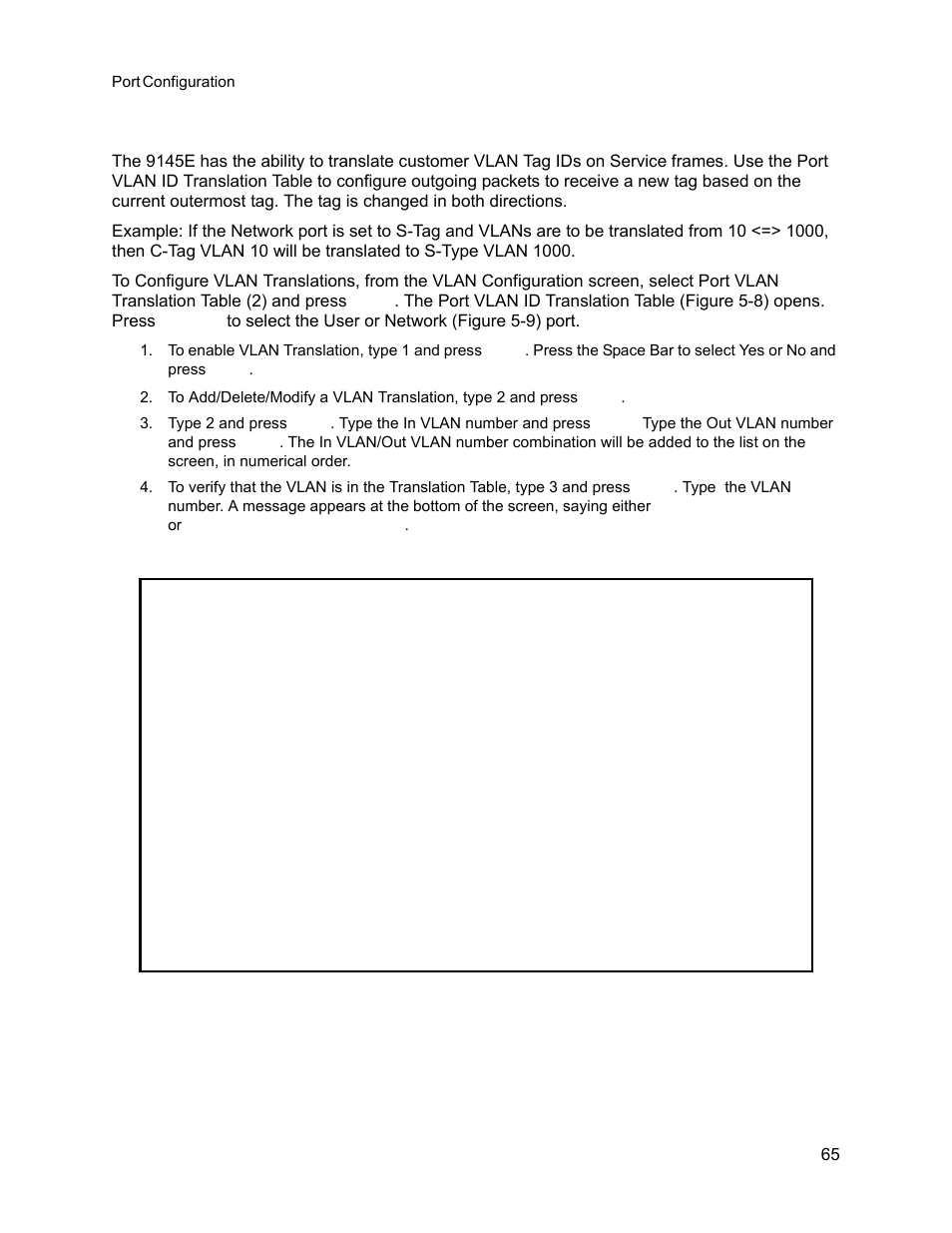 Port Configuration

The 9145E has the ability to translate customer VLAN Tag IDs on Service frames. Use the Port VLAN ID Translation Table to configure outgoing packets to receive a new tag based on the current outermost tag. The tag is changed in both directions.

Example: If the Network port is set to S-Tag and VLANs are to be translated from 10 <=> 1000, then C-Tag VLAN 10 will be translated to S-Type VLAN 1000.

To Configure VLAN Translations, from the VLAN Configuration screen, select Port VLAN Translation Table (2) and press . The Port VLAN ID Translation Table (Figure 5-8) opens. Press to select the User or Network (Figure 5-9) port.

1. To enable VLAN Translation, type 1 and press . Press the Space Bar to select Yes or No and press .

2. To Add/Delete/Modify a VLAN Translation, type 2 and press .

3. Type 2 and press . Type the In VLAN number and press Type the Out VLAN number and press . The In VLAN/Out VLAN number combination will be added to the list on the screen, in numerical order.

4. To verify that the VLAN is in the Translation Table, type 3 and press . Type the VLAN number. A message appears at the bottom of the screen, saying either or .

65